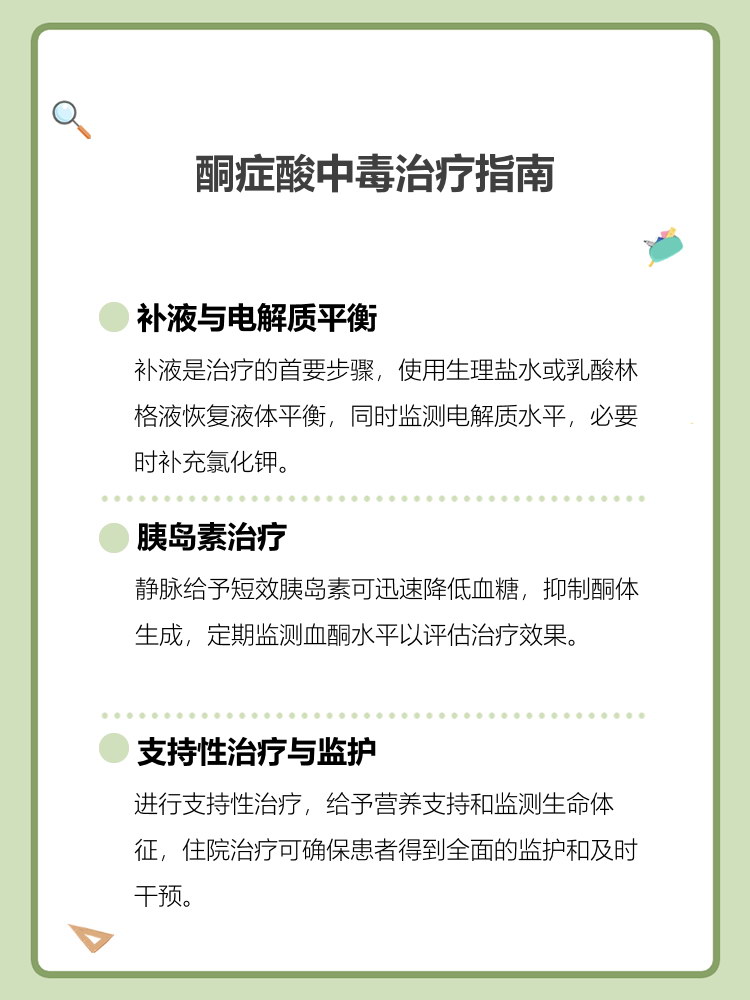 酮症酸中毒治疗指南

补液与电解质平衡

补液是治疗的首要步骤，使用生理盐水或乳酸林格液恢复液体平衡，同时监测电解质水平，必要时补充氯化钾。

胰岛素治疗

静脉给予短效胰岛素可迅速降低血糖，抑制酮体生成，定期监测血酮水平以评估治疗效果。

支持性治疗与监护

进行支持性治疗，给予营养支持和监测生命体征，住院治疗可确保患者得到全面的监护和及时干预。